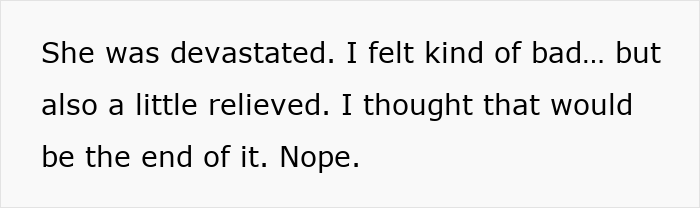 She was devastated. I felt kind of bad… but also a little relieved. I thought that would be the end of it. Nope.